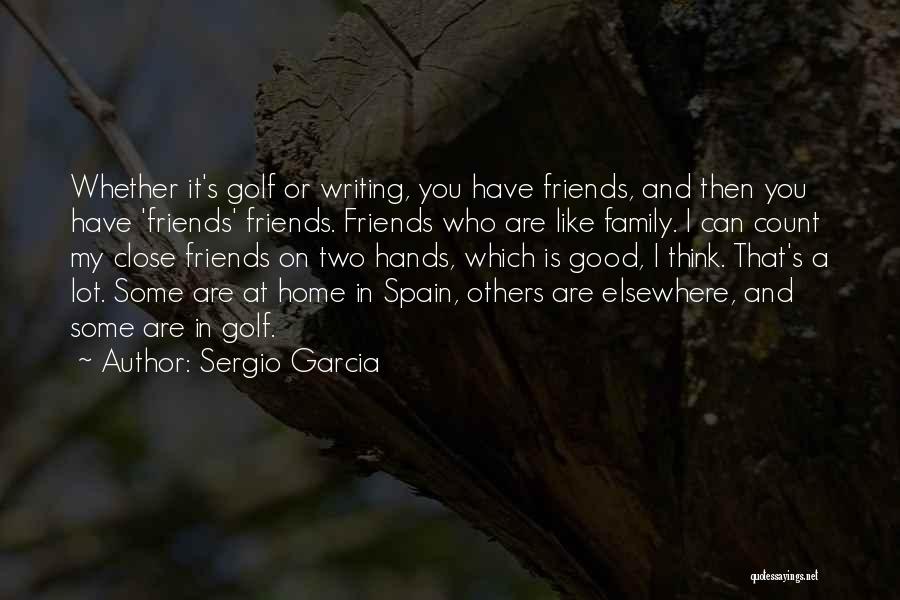 Whether it's golf or writing, you have friends, and then you have 'friends' friends. Friends who are like family. I can count my close friends on two hands, which is good, I think. That's a lot. Some are at home in Spain, others are elsewhere, and some are in golf.
~ Author: Sergio Garcia

quotessayings.net